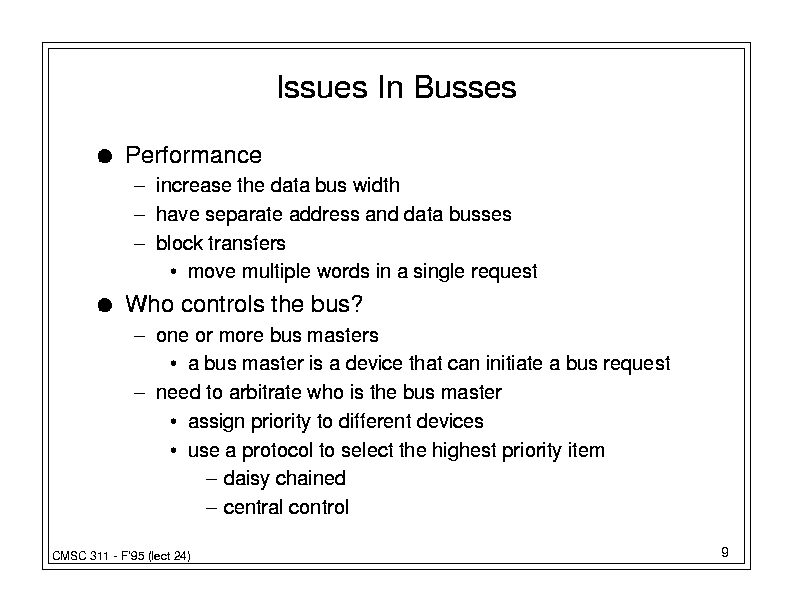 Issues In Busses

● Performance
– increase the data bus width
– have separate address and data busses
– block transfers
• move multiple words in a single request

● Who controls the bus?
– one or more bus masters
• a bus master is a device that can initiate a bus request
– need to arbitrate who is the bus master
• assign priority to different devices
• use a protocol to select the highest priority item
– daisy chained
– central control

CMSC 311 - F'95 (lect 24)

9